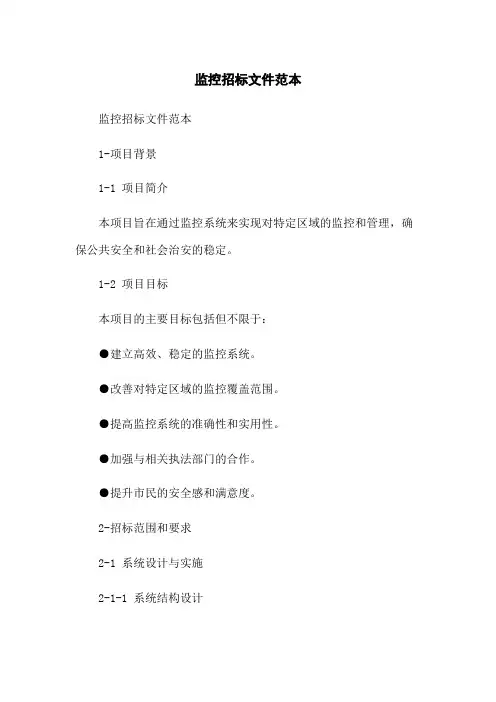 监控招标文件范本

监控招标文件范本

1-项目背景

1-1 项目简介

本项目旨在通过监控系统来实现对特定区域的监控和管理，确保公共安全和社会治安的稳定。

1-2 项目目标

本项目的主要目标包括但不限于：

●建立高效、稳定的监控系统。

●改善对特定区域的监控覆盖范围。

●提高监控系统的准确性和实用性。

●加强与相关执法部门的合作。

●提升市民的安全感和满意度。

2-招标范围和要求

2-1 系统设计与实施

2-1-1 系统结构设计